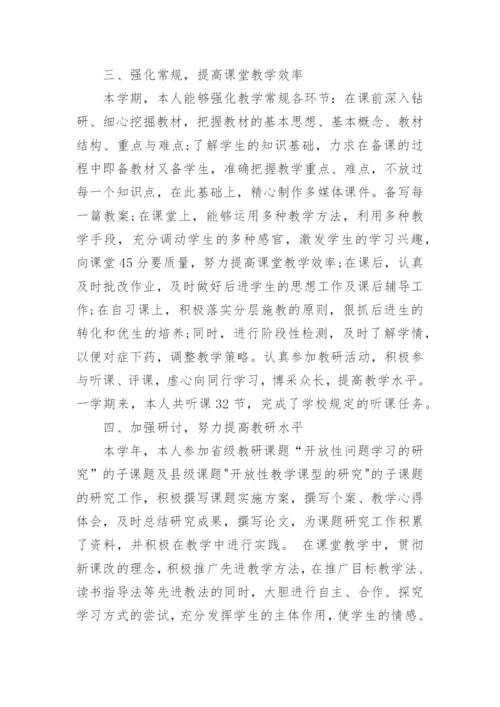 三、强化常规，提高课堂教学效率

本学期，本人能够强化教学常规各环节：在课前深入钻研、细心挖掘教材，把握教材的基本思想、基本概念、教材结构、重点与难点；了解学生的知识基础，力求在备课的过程中即备教材又备学生，准确把握教学重点、难点，不放过每一个知识点，在此基础上，精心制作多媒体课件。备写每一篇教案；在课堂上，能够运用多种教学方法，利用多种教学手段，充分调动学生的多种感官，激发学生的学习兴趣，向课堂45分要质量，努力提高课堂教学效率；在课后，认真及时批改作业，及时做好后进学生的思想工作及课后辅导工作；在自习课上，积极落实分层施教的原则，狠抓后进生的转化和优生的培养；同时，进行阶段性检测，及时了解学情，以便对症下药，调整教学策略。认真参加教研活动，积极参与听课、评课，虚心向同行学习，博采众长，提高教学水平。一学期来，本人共听课32节，完成了学校规定的听课任务。

四、加强研讨，努力提高教研水平

本学年，本人参加省级教研课题“开放性问题学习的研究”的子课题及县级课题"开放性教学课型的研究"的子课题的研究工作，积极撰写课题实施方案，撰写个案、教学心得体会，及时总结研究成果，撰写论文，为课题研究工作积累了资料，并积极在教学中进行实践。 在课堂教学中，贯彻新课改的理念，积极推广先进教学方法，在推广目标教学法、读书指导法等先进教法的同时，大胆进行自主、合作、探究学习方式的尝试，充分发挥学生的主体作用，使学生的情感、